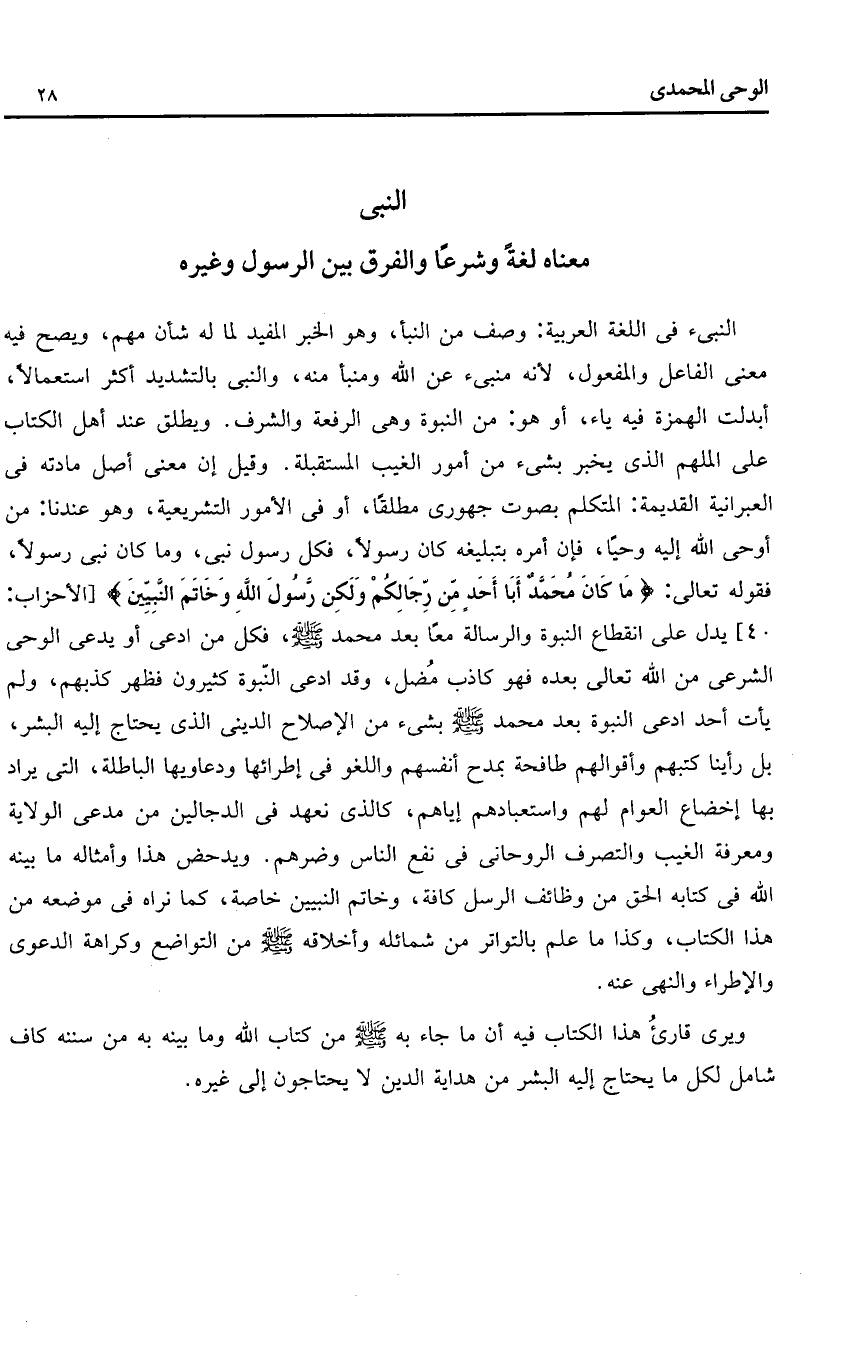 الوحى المحمدى ٢٨

النبى
معناه لغةً وشرعًا والفرق بين الرسول وغيره

النبىء فى اللغة العربية: وصف من النبأ، وهو الخبر المفيد لما له شأن مهم، ويصح فيه معنى الفاعل والمفعول، لأنه منبىء عن الله ومنبأ منه، والنبى بالتشديد أكثر استعمالاً، أبدلت الهمزة فيه ياء، أو هو: من النبوة وهى الرفعة والشرف. ويطلق عند أهل الكتاب على الملهم الذى يخبر بشىء من أمور الغيب المستقبلة. وقيل إن معنى أصل مادته فى العبرانية القديمة: المتكلم بصوت جهورى مطلقًا، أو فى الأمور التشريعية، وهو عندنا: من أوحى الله إليه وحيًا، فإن أمره بتبليغه كان رسولاً، فكل رسول نبى، وما كان نبى رسولاً، فقوله تعالى: ﴿ مَا كَانَ مُحَمَّدٌ أَبَا أَحَدٍ مِّن رِّجَالِكُمْ وَلَكِن رَّسُولَ اللَّهِ وَخَاتَمَ النَّبِيِّينَ ﴾ [الأحزاب: ٤٠] يدل على انقطاع النبوة والرسالة معًا بعد محمد ﷺ، فكل من ادعى أو يدعى الوحى الشرعى من الله تعالى بعده فهو كاذب مُضل، وقد ادعى النّبوة كثيرون فظهر كذبهم، ولم يأت أحد ادعى النبوة بعد محمد ﷺ بشىء من الإصلاح الدينى الذى يحتاج إليه البشر، بل رأينا كتبهم وأقوالهم طافحة بمدح أنفسهم واللغو فى إطرائها ودعاويها الباطلة، التى يراد بها إخضاع العوام لهم واستعبادهم إياهم، كالذى نعهد فى الدجالين من مدعى الولاية ومعرفة الغيب والتصرف الروحانى فى نفع الناس وضرهم. ويدحض هذا وأمثاله ما بينه الله فى كتابه الحق من وظائف الرسل كافة، وخاتم النبيين خاصة، كما نراه فى موضعه من هذا الكتاب، وكذا ما علم بالتواتر من شمائله وأخلاقه ﷺ من التواضع وكراهة الدعوى والإطراء والنهى عنه.

ويرى قارئُ هذا الكتاب فيه أن ما جاء به ﷺ من كتاب الله وما بينه به من سننه كاف شامل لكل ما يحتاج إليه البشر من هداية الدين لا يحتاجون إلى غيره.